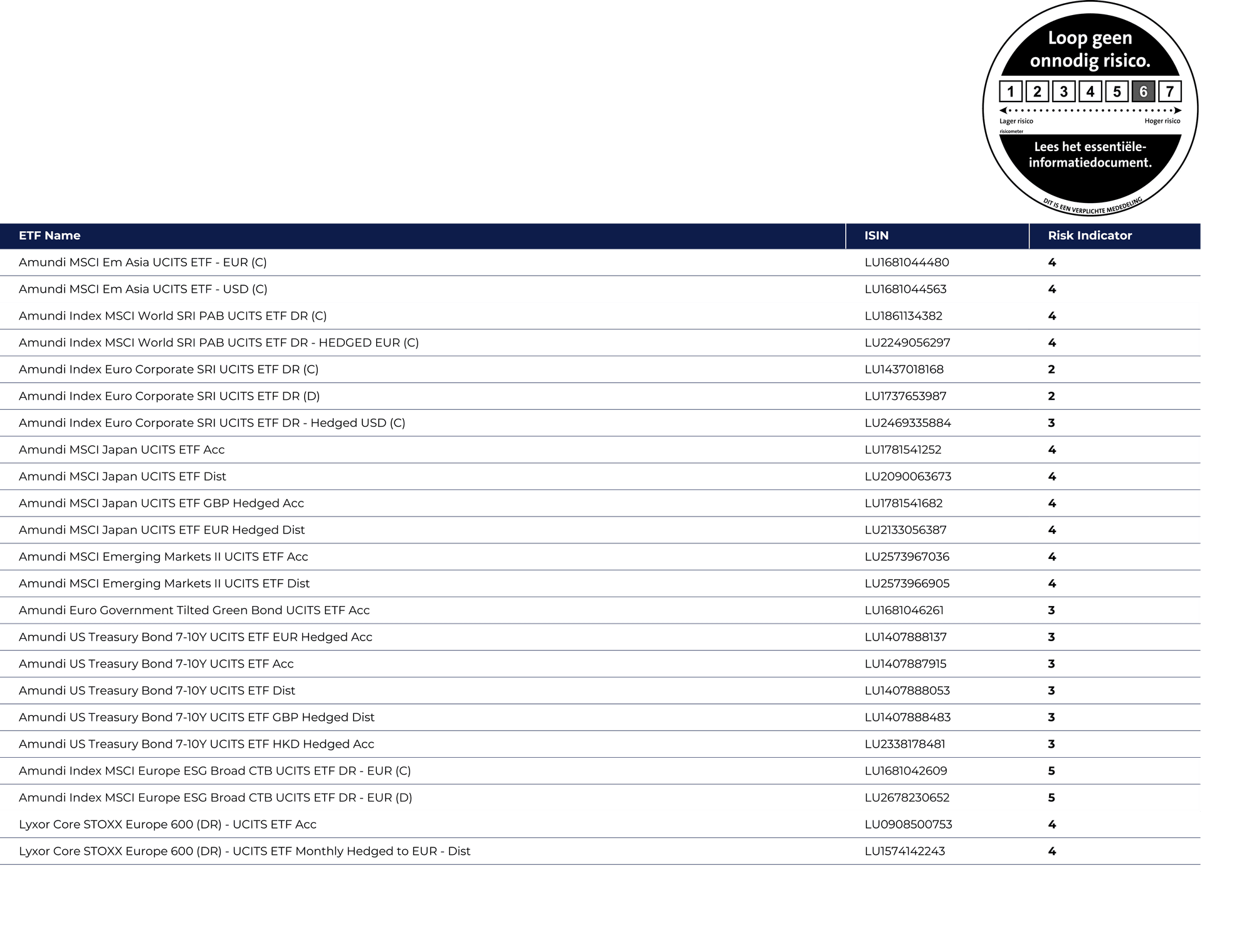 Loop geen onnodig risico.

1 2 3 4 5 6 7

Lager risico Hoger risico

risicometer

Lees het essentiële-informatiedocument.

DIT IS EEN VERPLICHTE MEDEDELING

| ETF Name | ISIN | Risk Indicator |
|---|---|---|
| Amundi MSCI Em Asia UCITS ETF - EUR (C) | LU1681044480 | 4 |
| Amundi MSCI Em Asia UCITS ETF - USD (C) | LU1681044563 | 4 |
| Amundi Index MSCI World SRI PAB UCITS ETF DR (C) | LU1861134382 | 4 |
| Amundi Index MSCI World SRI PAB UCITS ETF DR - HEDGED EUR (C) | LU2249056297 | 4 |
| Amundi Index Euro Corporate SRI UCITS ETF DR (C) | LU1437018168 | 2 |
| Amundi Index Euro Corporate SRI UCITS ETF DR (D) | LU1737653987 | 2 |
| Amundi Index Euro Corporate SRI UCITS ETF DR - Hedged USD (C) | LU2469335884 | 3 |
| Amundi MSCI Japan UCITS ETF Acc | LU1781541252 | 4 |
| Amundi MSCI Japan UCITS ETF Dist | LU2090063673 | 4 |
| Amundi MSCI Japan UCITS ETF GBP Hedged Acc | LU1781541682 | 4 |
| Amundi MSCI Japan UCITS ETF EUR Hedged Dist | LU2133056387 | 4 |
| Amundi MSCI Emerging Markets II UCITS ETF Acc | LU2573967036 | 4 |
| Amundi MSCI Emerging Markets II UCITS ETF Dist | LU2573966905 | 4 |
| Amundi Euro Government Tilted Green Bond UCITS ETF Acc | LU1681046261 | 3 |
| Amundi US Treasury Bond 7-10Y UCITS ETF EUR Hedged Acc | LU1407888137 | 3 |
| Amundi US Treasury Bond 7-10Y UCITS ETF Acc | LU1407887915 | 3 |
| Amundi US Treasury Bond 7-10Y UCITS ETF Dist | LU1407888053 | 3 |
| Amundi US Treasury Bond 7-10Y UCITS ETF GBP Hedged Dist | LU1407888483 | 3 |
| Amundi US Treasury Bond 7-10Y UCITS ETF HKD Hedged Acc | LU2338178481 | 3 |
| Amundi Index MSCI Europe ESG Broad CTB UCITS ETF DR - EUR (C) | LU1681042609 | 5 |
| Amundi Index MSCI Europe ESG Broad CTB UCITS ETF DR - EUR (D) | LU2678230652 | 5 |
| Lyxor Core STOXX Europe 600 (DR) - UCITS ETF Acc | LU0908500753 | 4 |
| Lyxor Core STOXX Europe 600 (DR) - UCITS ETF Monthly Hedged to EUR - Dist | LU1574142243 | 4 |